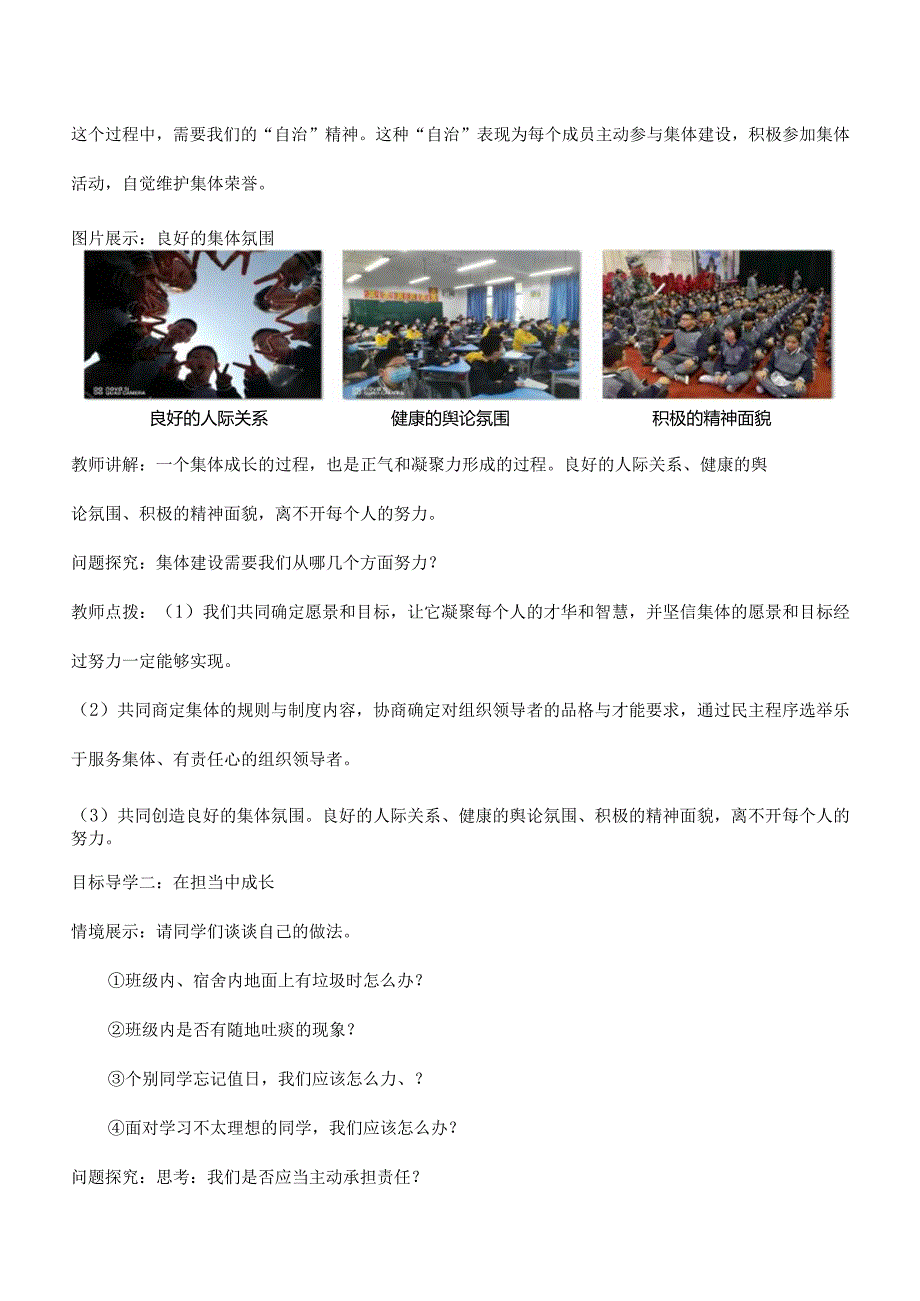 这个过程中，需要我们的“自治”精神。这种“自治”表现为每个成员主动参与集体建设，积极参加集体活动，自觉维护集体荣誉。

图片展示：良好的集体氛围

良好的人际关系

健康的舆论氛围

积极的精神面貌

教师讲解：一个集体成长的过程，也是正气和凝聚力形成的过程。良好的人际关系、健康的舆论氛围、积极的精神面貌，离不开每个人的努力。

问题探究：集体建设需要我们从哪几个方面努力？

教师点拨：（1）我们共同确定愿景和目标，让它凝聚每个人的才华和智慧，并坚信集体的愿景和目标经过努力一定能够实现。

（2）共同商定集体的规则与制度内容，协商确定对组织领导者的品格与才能要求，通过民主程序选举乐于服务集体、有责任心的组织领导者。

（3）共同创造良好的集体氛围。良好的人际关系、健康的舆论氛围、积极的精神面貌，离不开每个人的努力。

目标导学二：在担当中成长

情境展示：请同学们谈谈自己的做法。

①班级内、宿舍内地面上有垃圾时怎么办？

②班级内是否有随地吐痰的现象？

③个别同学忘记值日，我们应该怎么力、？

④面对学习不太理想的同学，我们应该怎么办？

问题探究：思考：我们是否应当主动承担责任？